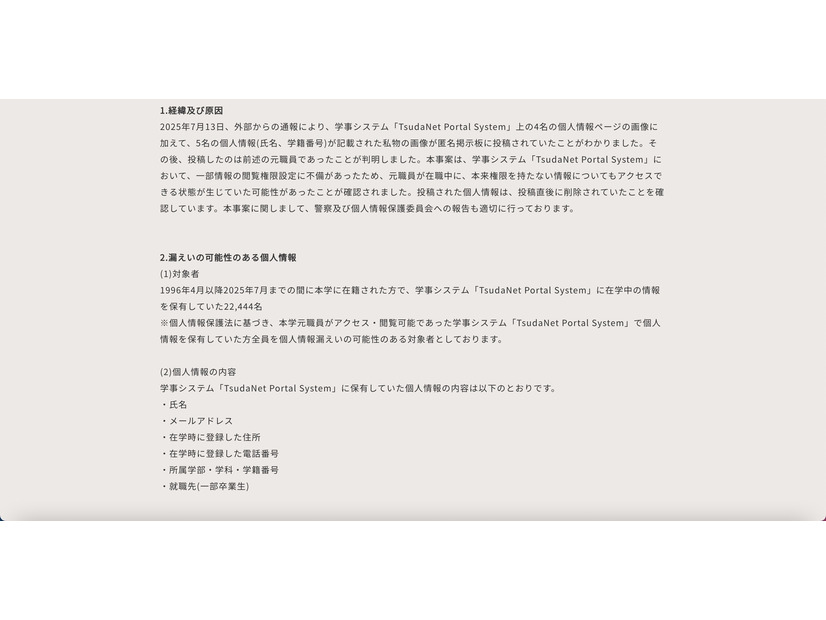 1.経緯及び原因
2025年7月13日、外部からの通報により、学事システム「TsudaNet Portal System」上の4名の個人情報ページの画像に加えて、5名の個人情報(氏名、学籍番号)が記載された私物の画像が匿名掲示板に投稿されていたことがわかりました。その後、投稿したのは前述の元職員であったことが判明しました。本事案は、学事システム「TsudaNet Portal System」において、一部情報の閲覧権限設定に不備があったため、元職員が在職中に、本来権限を持たない情報についてもアクセスできる状態が生じていた可能性があったことが確認されました。投稿された個人情報は、投稿直後に削除されていたことを確認しています。本事案に関しまして、警察及び個人情報保護委員会への報告も適切に行っております。

2.漏えいの可能性のある個人情報
(1)対象者
1996年4月以降2025年7月までの間に本学に在籍された方で、学事システム「TsudaNet Portal System」に在学中の情報を保有していた22,444名
※個人情報保護法に基づき、本学元職員がアクセス・閲覧可能であった学事システム「TsudaNet Portal System」で個人情報を保有していた方全員を個人情報漏えいの可能性のある対象者としております。

(2)個人情報の内容
学事システム「TsudaNet Portal System」に保有していた個人情報の内容は以下のとおりです。
・氏名
・メールアドレス
・在学時に登録した住所
・在学時に登録した電話番号
・所属学部・学科・学籍番号
・就職先(一部卒業生)